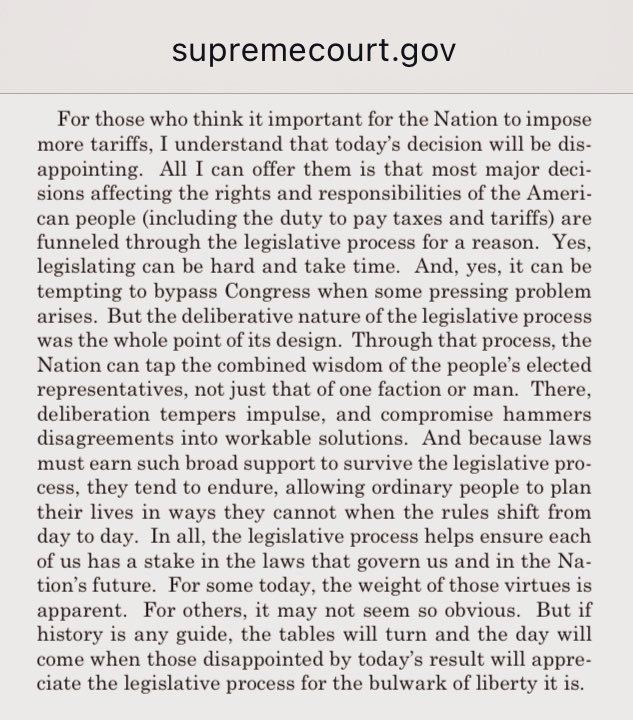 supremecourt.gov

For those who think it important for the Nation to impose more tariffs, I understand that today's decision will be disappointing. All I can offer them is that most major decisions affecting the rights and responsibilities of the American people (including the duty to pay taxes and tariffs) are funneled through the legislative process for a reason. Yes, legislating can be hard and take time. And, yes, it can be tempting to bypass Congress when some pressing problem arises. But the deliberative nature of the legislative process was the whole point of its design. Through that process, the Nation can tap the combined wisdom of the people's elected representatives, not just that of one faction or man. There, deliberation tempers impulse, and compromise hammers disagreements into workable solutions. And because laws must earn such broad support to survive the legislative process, they tend to endure, allowing ordinary people to plan their lives in ways they cannot when the rules shift from day to day. In all, the legislative process helps ensure each of us has a stake in the laws that govern us and in the Nation's future. For some today, the weight of those virtues is apparent. For others, it may not seem so obvious. But if history is any guide, the tables will turn and the day will come when those disappointed by today's result will appreciate the legislative process for the bulwark of liberty it is.